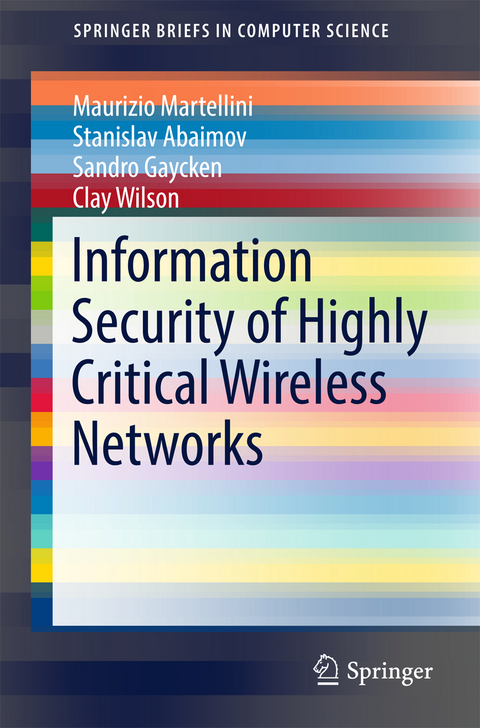 SPRINGER BRIEFS IN COMPUTER SCIENCE

Maurizio Martellini
Stanislav Abaimov
Sandro Gaycken
Clay Wilson

Information Security of Highly Critical Wireless Networks

Springer